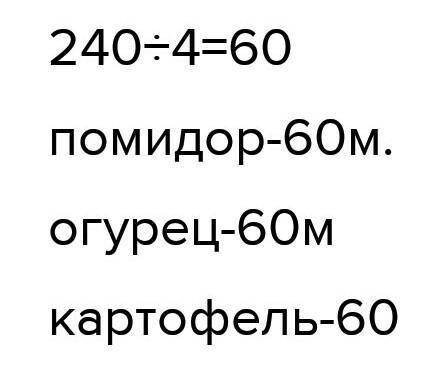 $240 \div 4 = 60$

помидор-60м.

огурец-60м

картофель-60